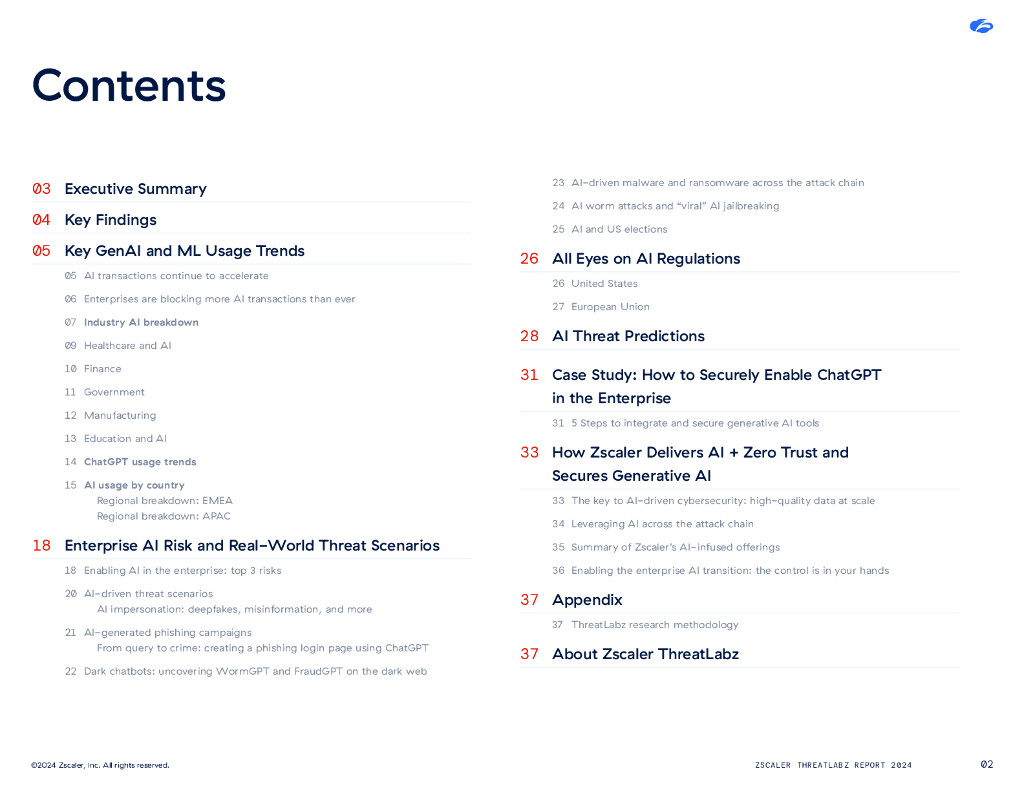 Contents

03 Executive Summary

04 Key Findings

05 Key GenAI and ML Usage Trends

05 AI transactions continue to accelerate

06 Enterprises are blocking more AI transactions than ever

07 Industry AI breakdown

09 Healthcare and AI

10 Finance

11 Government

12 Manufacturing

13 Education and AI

14 ChatGPT usage trends

15 AI usage by country
Regional breakdown: EMEA
Regional breakdown: APAC

18 Enterprise AI Risk and Real-World Threat Scenarios

18 Enabling AI in the enterprise: top 3 risks

20 AI-driven threat scenarios
AI impersonation: deepfakes, misinformation, and more

21 AI-generated phishing campaigns
From query to crime: creating a phishing login page using ChatGPT

22 Dark chatbots: uncovering WormGPT and FraudGPT on the dark web

23 AI-driven malware and ransomware across the attack chain

24 AI worm attacks and "viral" AI jailbreaking

25 AI and US elections

26 All Eyes on AI Regulations

26 United States

27 European Union

28 AI Threat Predictions

31 Case Study: How to Securely Enable ChatGPT in the Enterprise

31 5 Steps to integrate and secure generative AI tools

33 How Zscaler Delivers AI + Zero Trust and Secures Generative AI

33 The key to AI-driven cybersecurity: high-quality data at scale

34 Leveraging AI across the attack chain

35 Summary of Zscaler's AI-infused offerings

36 Enabling the enterprise AI transition: the control is in your hands

37 Appendix

37 ThreatLabz research methodology

37 About Zscaler ThreatLabz

©2024 Zscaler, Inc. All rights reserved.

ZSCALER THREATLABZ REPORT 2024

02